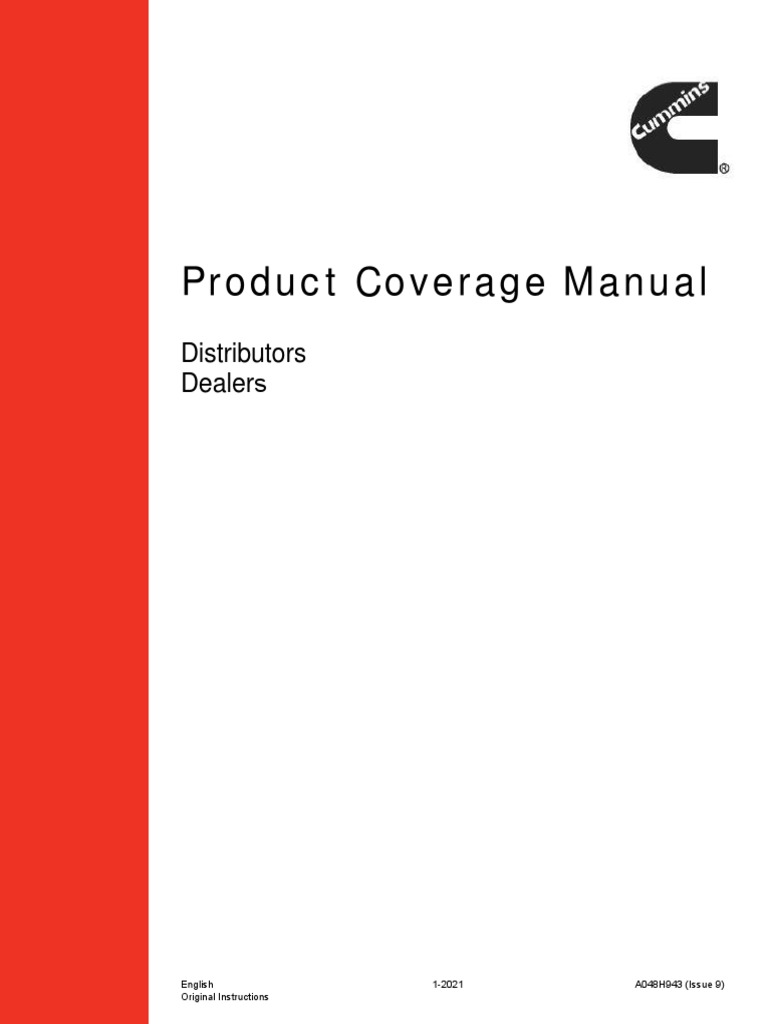 Cummins ®

Product Coverage Manual

Distributors
Dealers

English
Original Instructions

1-2021

A048H943 (Issue 9)